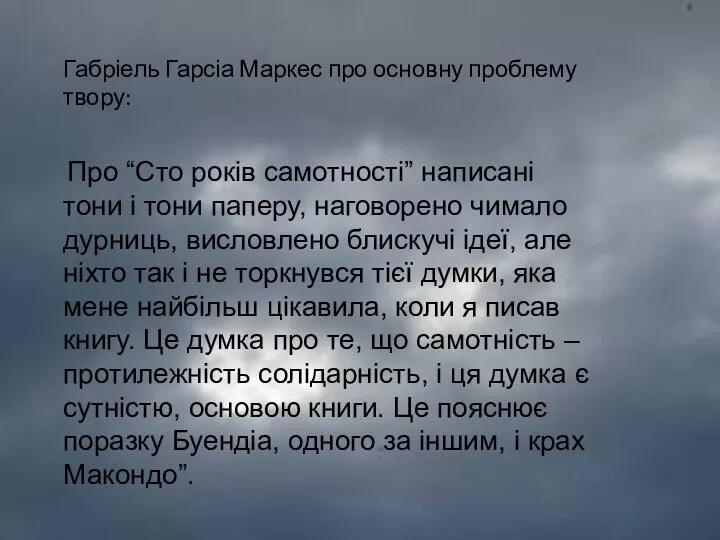 Габріель Гарсіа Маркес про основну проблему твору:

Про “Сто років самотності” написані тони і тони паперу, наговорено чимало дурниць, висловлено блискучі ідеї, але ніхто так і не торкнувся тієї думки, яка мене найбільш цікавила, коли я писав книгу. Це думка про те, що самотність – протилежність солідарність, і ця думка є сутністю, основою книги. Це пояснює поразку Буендіа, одного за іншим, і крах Макондо”.